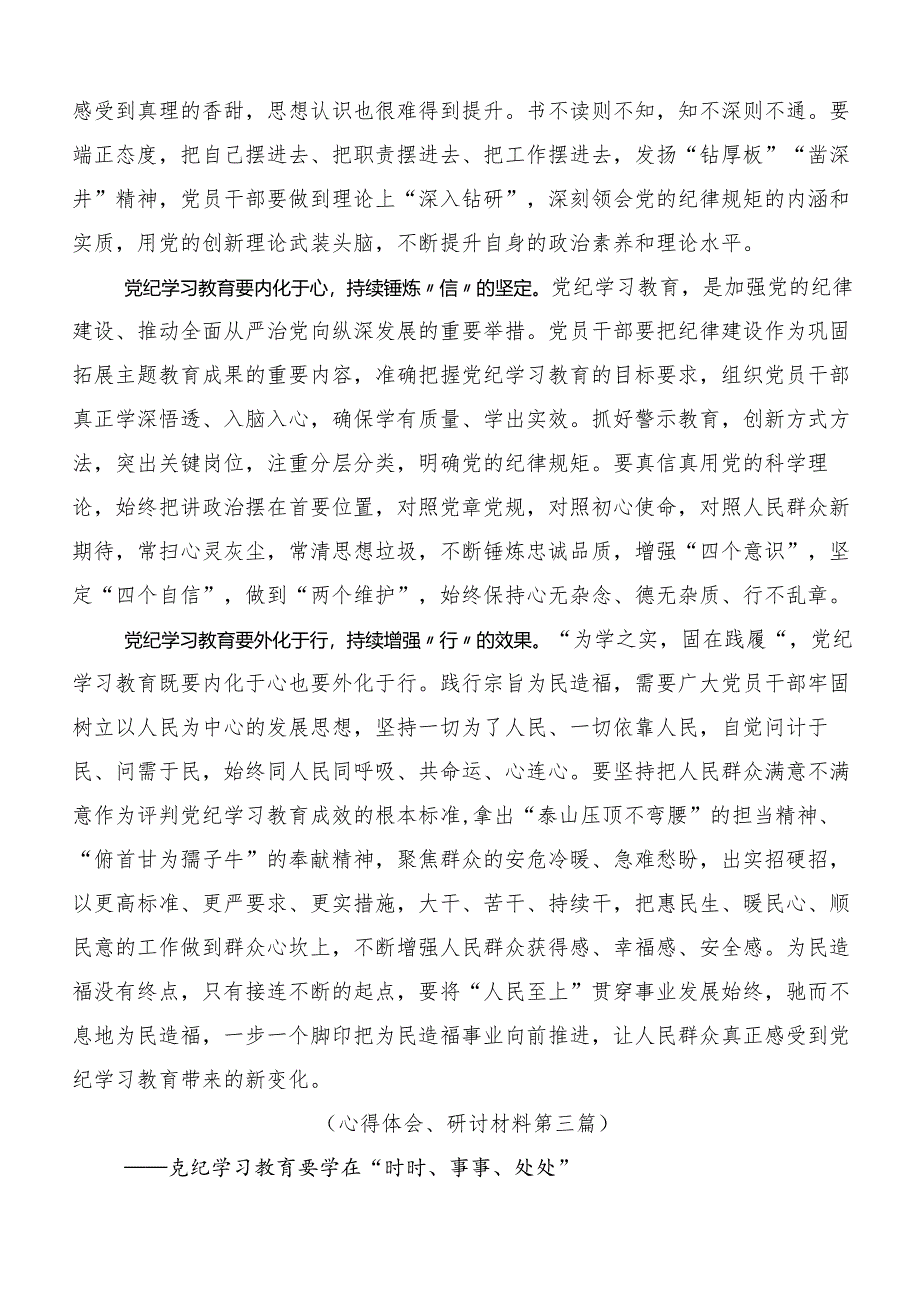 感受到真理的香甜，思想认识也很难得到提升。书不读则不知，知不深则不通。要端正态度，把自己摆进去、把职责摆进去、把工作摆进去，发扬“钻厚板”“凿深井”精神，党员干部要做到理论上“深入钻研”，深刻领会党的纪律规矩的内涵和实质，用党的创新理论武装头脑，不断提升自身的政治素养和理论水平。

党纪学习教育要内化于心，持续锤炼〃信〃的坚定。党纪学习教育，是加强党的纪律建设、推动全面从严治党向纵深发展的重要举措。党员干部要把纪律建设作为巩固拓展主题教育成果的重要内容，准确把握党纪学习教育的目标要求，组织党员干部真正学深悟透、入脑入心，确保学有质量、学出实效。抓好警示教育，创新方式方法，突出关键岗位，注重分层分类，明确党的纪律规矩。要真信真用党的科学理论，始终把讲政治摆在首要位置，对照党章党规，对照初心使命，对照人民群众新期待，常扫心灵灰尘，常清思想垃圾，不断锤炼忠诚品质，增强“四个意识”，坚定“四个自信”，做到“两个维护”，始终保持心无杂念、德无杂质、行不乱章。

党纪学习教育要外化于行，持续增强〃行〃的效果。“为学之实，固在践履“，党纪学习教育既要内化于心也要外化于行。践行宗旨为民造福，需要广大党员干部牢固树立以人民为中心的发展思想，坚持一切为了人民、一切依靠人民，自觉问计于民、问需于民，始终同人民同呼吸、共命运、心连心。要坚持把人民群众满意不满意作为评判党纪学习教育成效的根本标准,拿出“泰山压顶不弯腰”的担当精神、“俯首甘为孺子牛”的奉献精神，聚焦群众的安危冷暖、急难愁盼，出实招硬招，以更高标准、更严要求、更实措施，大干、苦干、持续干，把惠民生、暖民心、顺民意的工作做到群众心坎上，不断增强人民群众获得感、幸福感、安全感。为民造福没有终点，只有接连不断的起点，要将“人民至上”贯穿事业发展始终，驰而不息地为民造福，一步一个脚印把为民造福事业向前推进，让人民群众真正感受到党纪学习教育带来的新变化。

（心得体会、研讨材料第三篇）

——克纪学习教育要学在“时时、事事、处处”